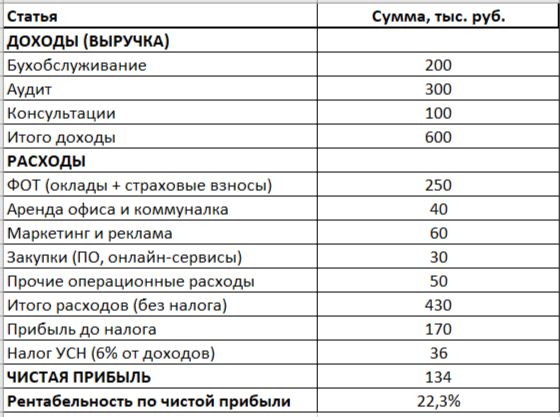 | Статья | Сумма, тыс. руб. |
|---|---|
| ДОХОДЫ (ВЫРУЧКА) | |
| Бухобслуживание | 200 |
| Аудит | 300 |
| Консультации | 100 |
| Итого доходы | 600 |
| РАСХОДЫ | |
| ФОТ (оклады + страховые взносы) | 250 |
| Аренда офиса и коммуналка | 40 |
| Маркетинг и реклама | 60 |
| Закупки (ПО, онлайн-сервисы) | 30 |
| Прочие операционные расходы | 50 |
| Итого расходов (без налога) | 430 |
| Прибыль до налога | 170 |
| Налог УСН (6% от доходов) | 36 |
| ЧИСТАЯ ПРИБЫЛЬ | 134 |
| Рентабельность по чистой прибыли | 22,3% |